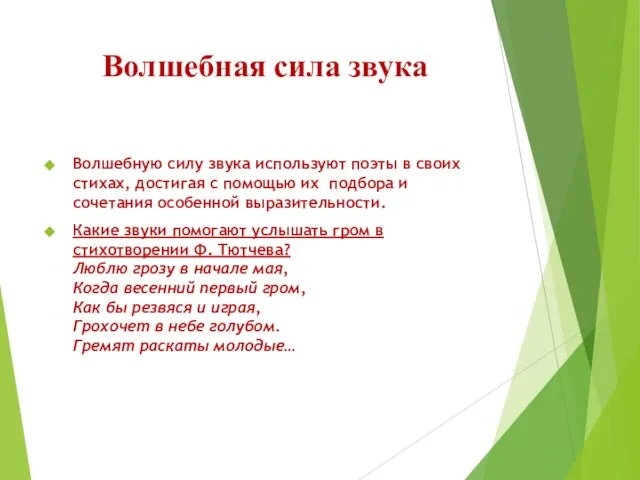 Волшебная сила звука

Волшебную силу звука используют поэты в своих стихах, достигая с помощью их подбора и сочетания особенной выразительности.

Какие звуки помогают услышать гром в стихотворении Ф. Тютчева?
Люблю грозу в начале мая,
Когда весенний первый гром,
Как бы резвяся и играя,
Грохочет в небе голубом.
Гремят раскаты молодые…